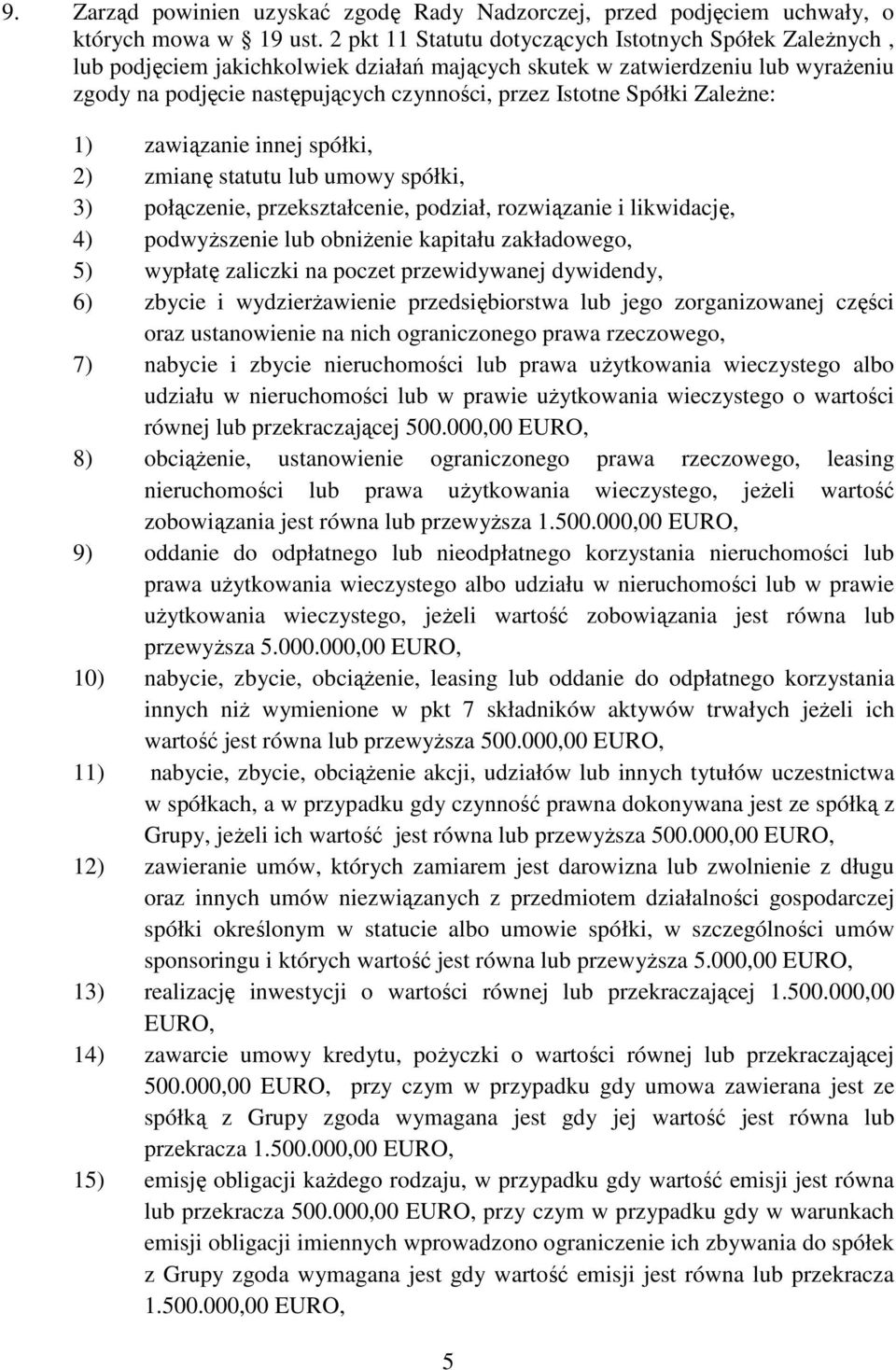 9. Zarząd powinien uzyskać zgodę Rady Nadzorczej, przed podjęciem uchwały, o których mowa w 19 ust. 2 pkt 11 Statutu dotyczących Istotnych Spółek Zależnych , lub podjęciem jakichkolwiek działań mających skutek w zatwierdzeniu lub wyrażeniu zgody na podjęcie następujących czynności, przez Istotne Spółki Zależne:

1) zawiązanie innej spółki,
2) zmianę statutu lub umowy spółki,
3) połączenie, przekształcenie, podział, rozwiązanie i likwidację,
4) podwyższenie lub obniżenie kapitału zakładowego,
5) wypłatę zaliczki na poczet przewidywanej dywidendy,
6) zbycie i wydzierżawienie przedsiębiorstwa lub jego zorganizowanej części oraz ustanowienie na nich ograniczonego prawa rzeczowego,
7) nabycie i zbycie nieruchomości lub prawa użytkowania wieczystego albo udziału w nieruchomości lub w prawie użytkowania wieczystego o wartości równej lub przekraczającej 500.000,00 EURO,
8) obciążenie, ustanowienie ograniczonego prawa rzeczowego, leasing nieruchomości lub prawa użytkowania wieczystego, jeżeli wartość zobowiązania jest równa lub przewyższa 1.500.000,00 EURO,
9) oddanie do odpłatnego lub nieodpłatnego korzystania nieruchomości lub prawa użytkowania wieczystego albo udziału w nieruchomości lub w prawie użytkowania wieczystego, jeżeli wartość zobowiązania jest równa lub przewyższa 5.000.000,00 EURO,
10) nabycie, zbycie, obciążenie, leasing lub oddanie do odpłatnego korzystania innych niż wymienione w pkt 7 składników aktywów trwałych jeżeli ich wartość jest równa lub przewyższa 500.000,00 EURO,
11) nabycie, zbycie, obciążenie akcji, udziałów lub innych tytułów uczestnictwa w spółkach, a w przypadku gdy czynność prawna dokonywana jest ze spółką z Grupy, jeżeli ich wartość jest równa lub przewyższa 500.000,00 EURO,
12) zawieranie umów, których zamiarem jest darowizna lub zwolnienie z długu oraz innych umów niezwiązanych z przedmiotem działalności gospodarczej spółki określonym w statucie albo umowie spółki, w szczególności umów sponsoringu i których wartość jest równa lub przewyższa 5.000,00 EURO,
13) realizację inwestycji o wartości równej lub przekraczającej 1.500.000,00 EURO,
14) zawarcie umowy kredytu, pożyczki o wartości równej lub przekraczającej 500.000,00 EURO, przy czym w przypadku gdy umowa zawierana jest ze spółką z Grupy zgoda wymagana jest gdy jej wartość jest równa lub przekracza 1.500.000,00 EURO,
15) emisję obligacji każdego rodzaju, w przypadku gdy wartość emisji jest równa lub przekracza 500.000,00 EURO, przy czym w przypadku gdy w warunkach emisji obligacji imiennych wprowadzono ograniczenie ich zbywania do spółek z Grupy zgoda wymagana jest gdy wartość emisji jest równa lub przekracza 1.500.000,00 EURO,

5